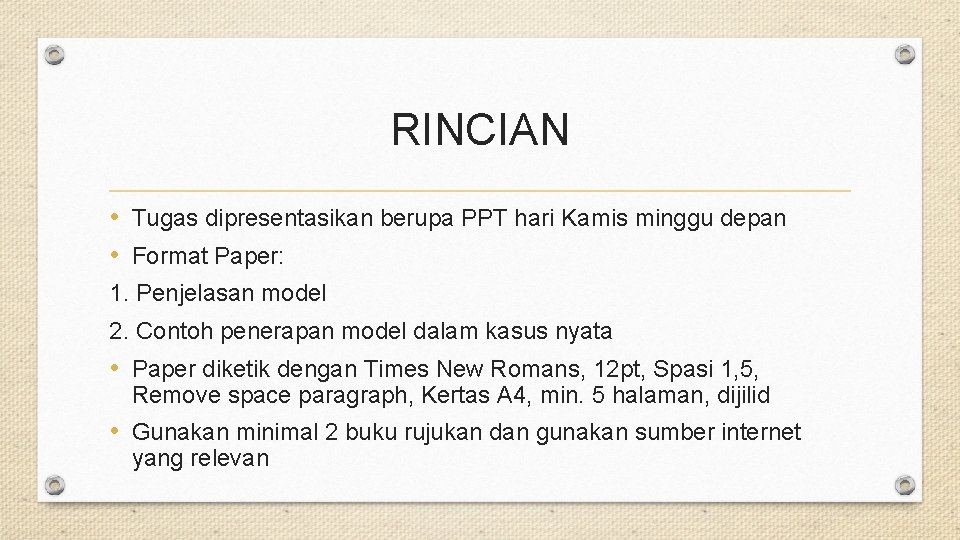 RINCIAN

• Tugas dipresentasikan berupa PPT hari Kamis minggu depan
• Format Paper:
1. Penjelasan model
2. Contoh penerapan model dalam kasus nyata
• Paper diketik dengan Times New Romans, 12pt, Spasi 1,5, Remove space paragraph, Kertas A4, min. 5 halaman, dijilid
• Gunakan minimal 2 buku rujukan dan gunakan sumber internet yang relevan